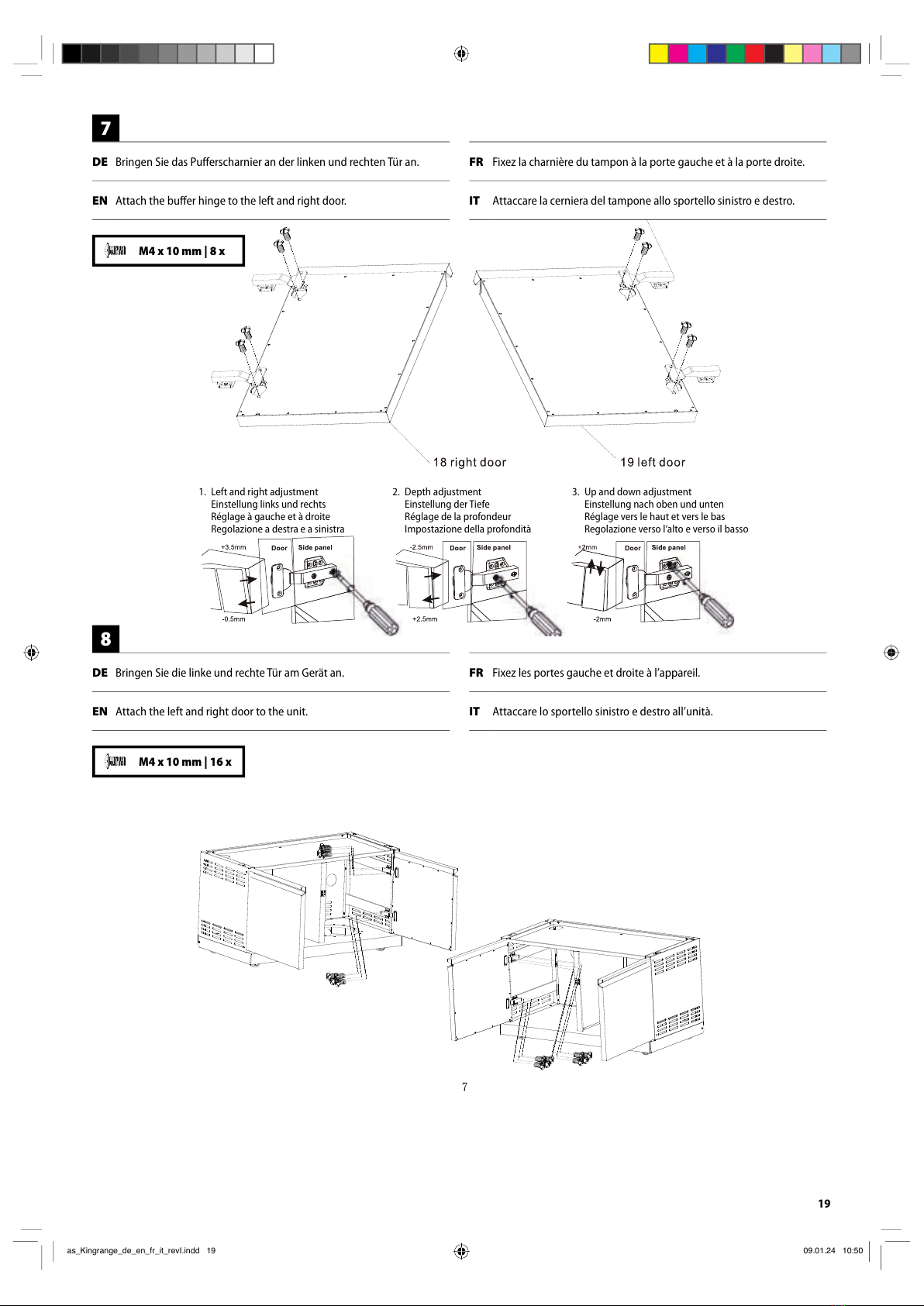 7

DE Bringen Sie das Pufferscharnier an der linken und rechten Tür an.

EN Attach the buffer hinge to the left and right door.

FR Fixez la charnière du tampon à la porte gauche et à la porte droite.

IT Attaccare la cerniera del tampone allo sportello sinistro e destro.

M4 x 10 mm | 8 x

18 right door

19 left door

1. Left and right adjustment
Einstellung links und rechts
Réglage à gauche et à droite
Regolazione a destra e a sinistra

+3.5mm Door Side panel
-0.5mm

2. Depth adjustment
Einstellung der Tiefe
Réglage de la profondeur
Impostazione della profondità

-2.5mm Door Side panel
+2.5mm

3. Up and down adjustment
Einstellung nach oben und unten
Réglage vers le haut et vers le bas
Regolazione verso l'alto e verso il basso

+2mm Door Side panel
-2mm

8

DE Bringen Sie die linke und rechte Tür am Gerät an.

EN Attach the left and right door to the unit.

FR Fixez les portes gauche et droite à l'appareil.

IT Attaccare lo sportello sinistro e destro all'unità.

M4 x 10 mm | 16 x

7

19

as_Kingrange_de_en_fr_it_revl.indd 19

09.01.24 10:50